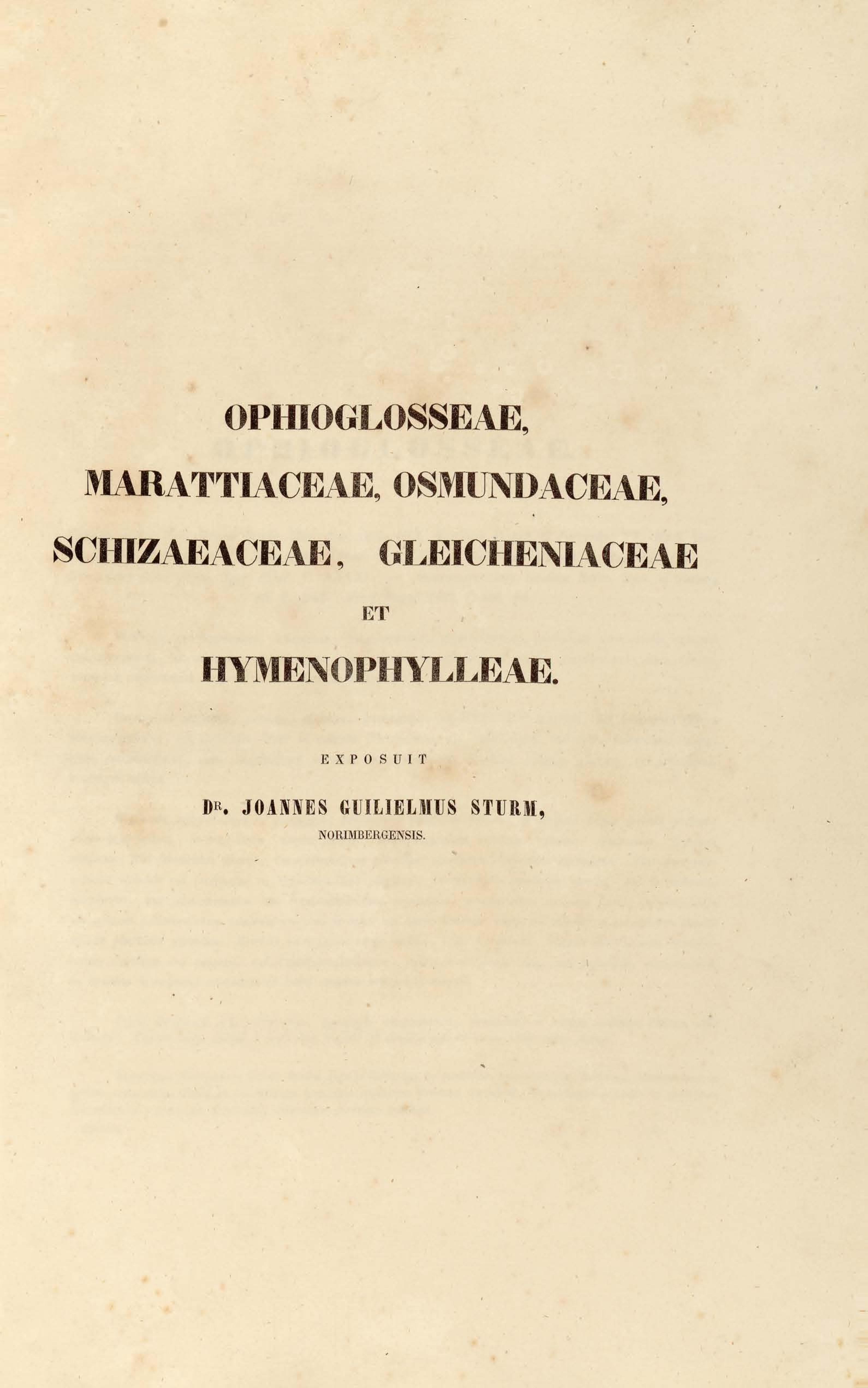 OPHIOGLOSSEAE,

MARATTIACEAE, OSMUNDACEAE,

SCHIZAEACEAE, GLEICHENIACEAE

ET

HYMENOPHYLLEAE.

EXPOSUIT

DR. JOANNES GUILIELMUS STURM,

NORIMBERGENSIS.